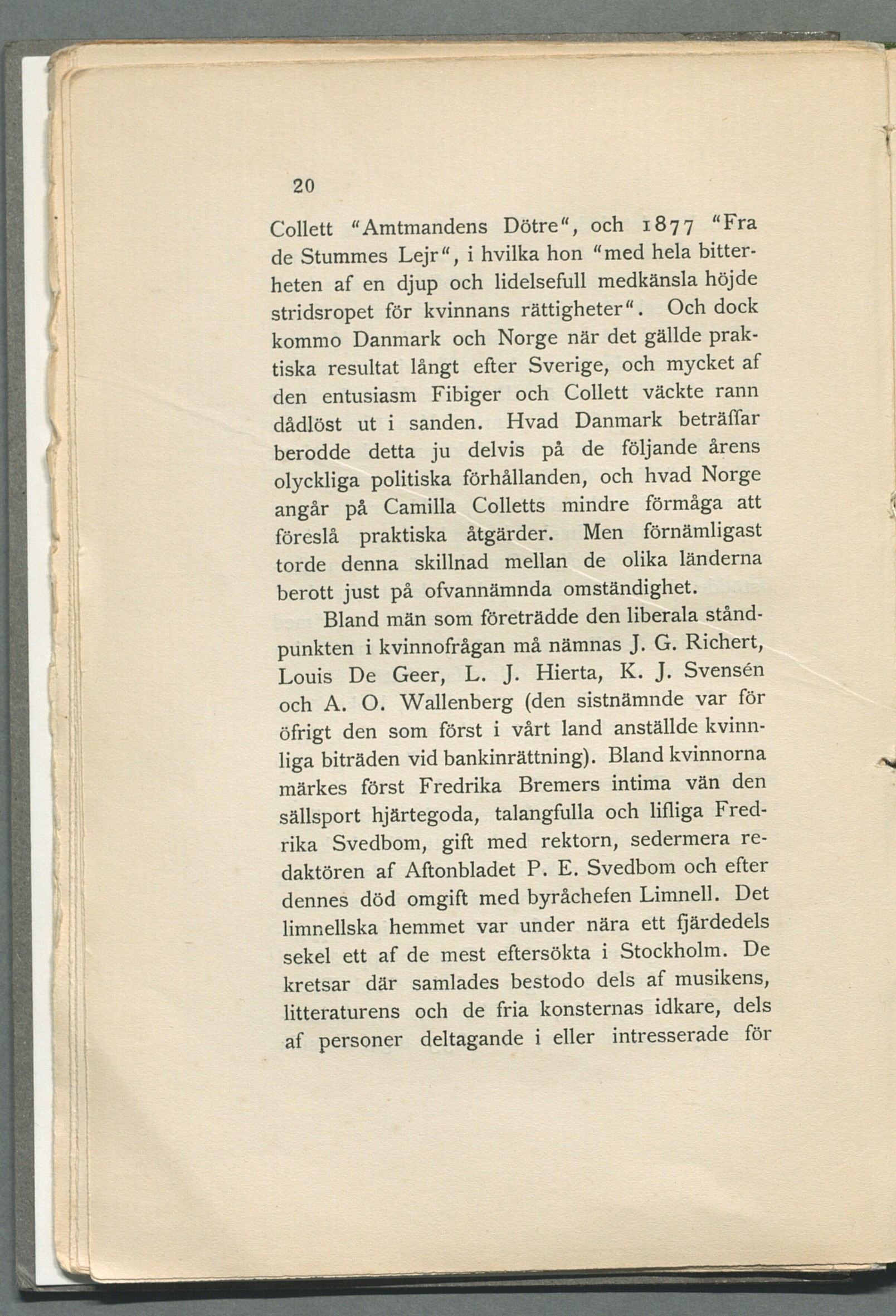 20

Collett "Amtmandens Dötre", och 1877 "Fra de Stummes Lejr", i hvilka hon "med hela bitterheten af en djup och lidelsefull medkänsla höjde stridsropet för kvinnans rättigheter". Och dock kommo Danmark och Norge när det gällde praktiska resultat långt efter Sverige, och mycket af den entusiasm Fibiger och Collett väckte rann dådlöst ut i sanden. Hvad Danmark beträffar berodde detta ju delvis på de följande årens olyckliga politiska förhållanden, och hvad Norge angår på Camilla Colletts mindre förmåga att föreslå praktiska åtgärder. Men förnämligast torde denna skillnad mellan de olika länderna berott just på ofvannämnda omständighet.

Bland män som företrädde den liberala ståndpunkten i kvinnofrågan må nämnas J. G. Richert, Louis De Geer, L. J. Hierta, K. J. Svensén och A. O. Wallenberg (den sistnämnde var för öfrigt den som först i vårt land anställde kvinnliga biträden vid bankinrättning). Bland kvinnorna märkes först Fredrika Bremers intima vän den sällsport hjärtegoda, talangfulla och lifliga Fredrika Svedbom, gift med rektorn, sedermera redaktören af Aftonbladet P. E. Svedbom och efter dennes död omgift med byråchefen Limnell. Det limnellska hemmet var under nära ett fjärdedels sekel ett af de mest eftersökta i Stockholm. De kretsar där samlades bestodo dels af musikens, litteraturens och de fria konsternas idkare, dels af personer deltagande i eller intresserade för